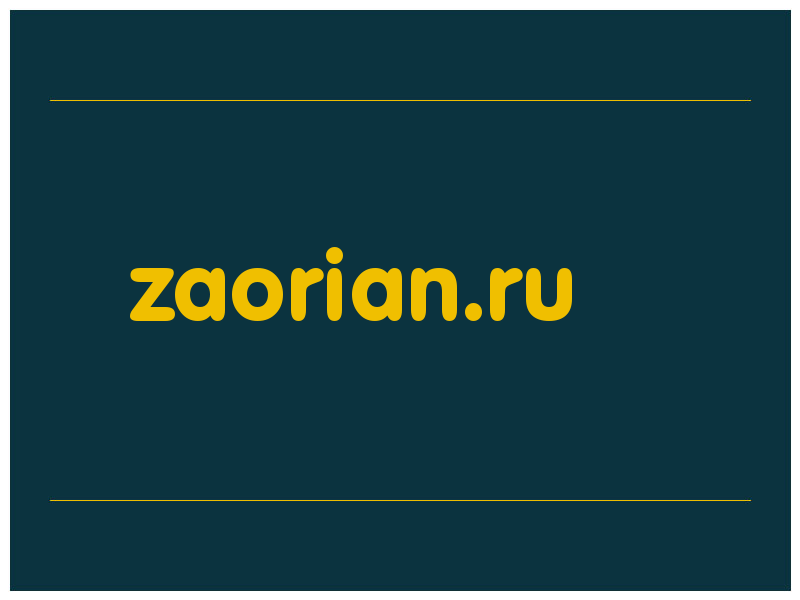 zaorian.ru